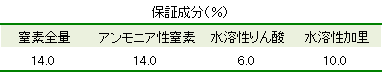 保証成分（%）

| 窒素全量 | アンモニア性窒素 | 水溶性りん酸 | 水溶性加里 |
|---|---|---|---|
| 14.0 | 14.0 | 6.0 | 10.0 |